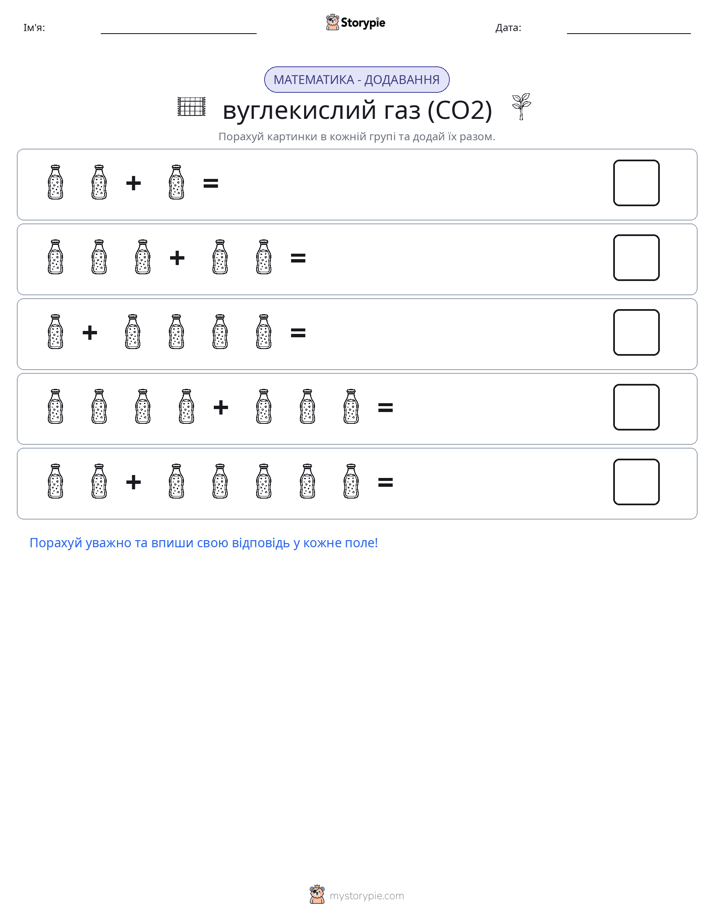 Ім'я: Storypie Дата:

МАТЕМАТИКА - ДОДАВАННЯ

вуглекислий газ (CO2)

Порахуй картинки в кожній групі та додай їх разом.

+ =

+ =

+ =

+ =

+ =

Порахуй уважно та впиши свою відповідь у кожне поле!

mystorypie.com